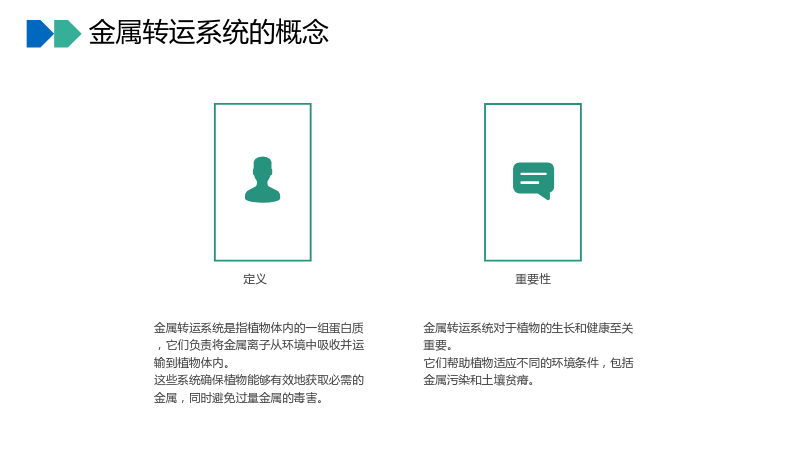 金属转运系统的概念

定义

金属转运系统是指植物体内的一组蛋白质，它们负责将金属离子从环境中吸收并运输到植物体内。
这些系统确保植物能够有效地获取必需的金属，同时避免过量金属的毒害。

重要性

金属转运系统对于植物的生长和健康至关重要。
它们帮助植物适应不同的环境条件，包括金属污染和土壤贫瘠。